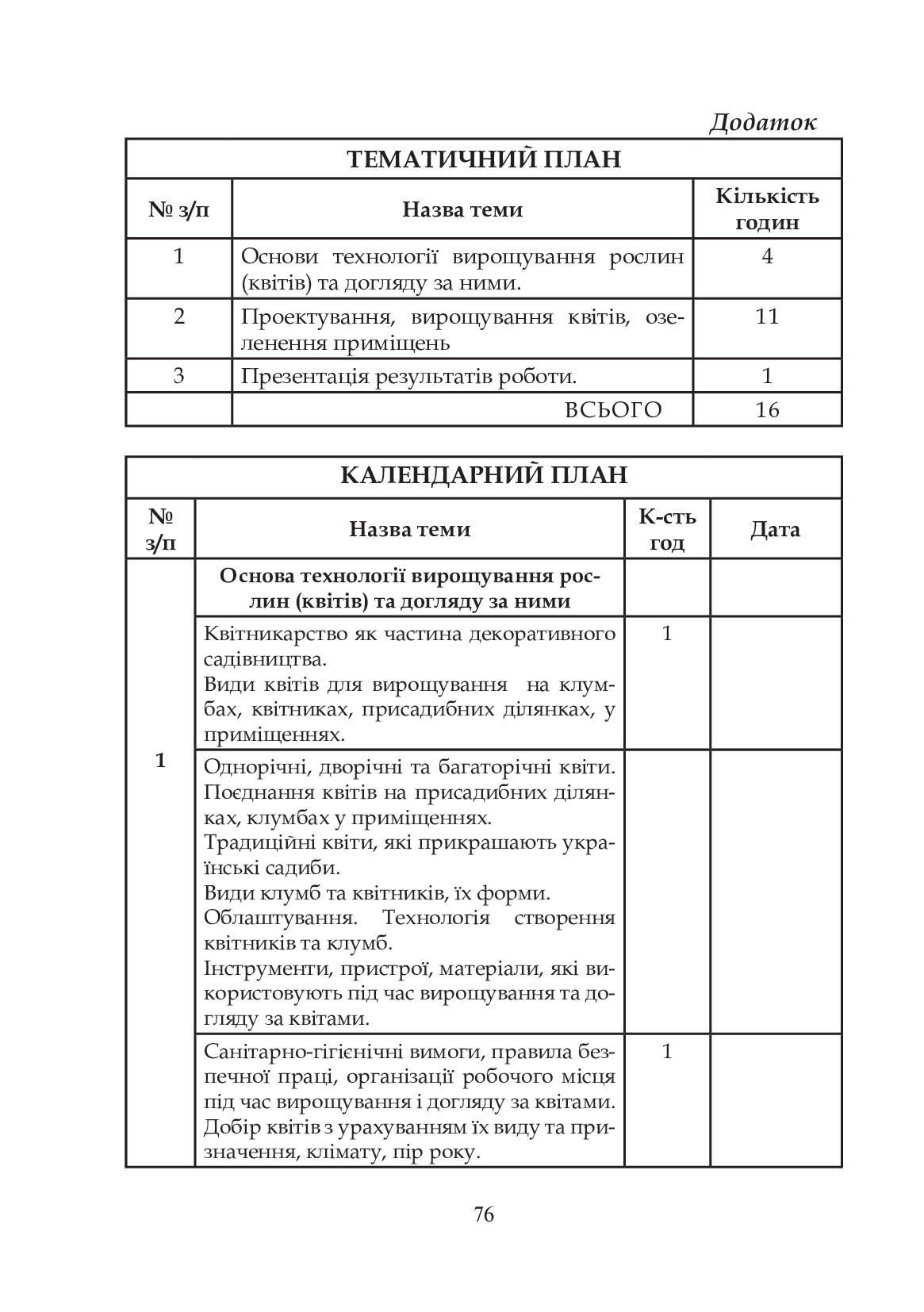 Додаток

ТЕМАТИЧНИЙ ПЛАН

| № з/п | Назва теми | Кількість годин |
|---|---|---|
| 1 | Основи технології вирощування рослин (квітів) та догляду за ними. | 4 |
| 2 | Проектування, вирощування квітів, озеленення приміщень | 11 |
| 3 | Презентація результатів роботи. | 1 |
|  | ВСЬОГО | 16 |

КАЛЕНДАРНИЙ ПЛАН

| № з/п | Назва теми | К-сть год | Дата |
|---|---|---|---|
| 1 | Основа технології вирощування рослин (квітів) та догляду за ними |  |  |
|  | Квітникарство як частина декоративного садівництва. Види квітів для вирощування на клумбах, квітниках, присадибних ділянках, у приміщеннях. | 1 |  |
|  | Однорічні, дворічні та багаторічні квіти. Поєднання квітів на присадибних ділянках, клумбах у приміщеннях. Традиційні квіти, які прикрашають українські садиби. Види клумб та квітників, їх форми. Облаштування. Технологія створення квітників та клумб. Інструменти, пристрої, матеріали, які використовують під час вирощування та догляду за квітами. |  |  |
|  | Санітарно-гігієнічні вимоги, правила безпечної праці, організації робочого місця під час вирощування і догляду за квітами. Добір квітів з урахуванням їх виду та призначення, клімату, пір року. | 1 |  |

76